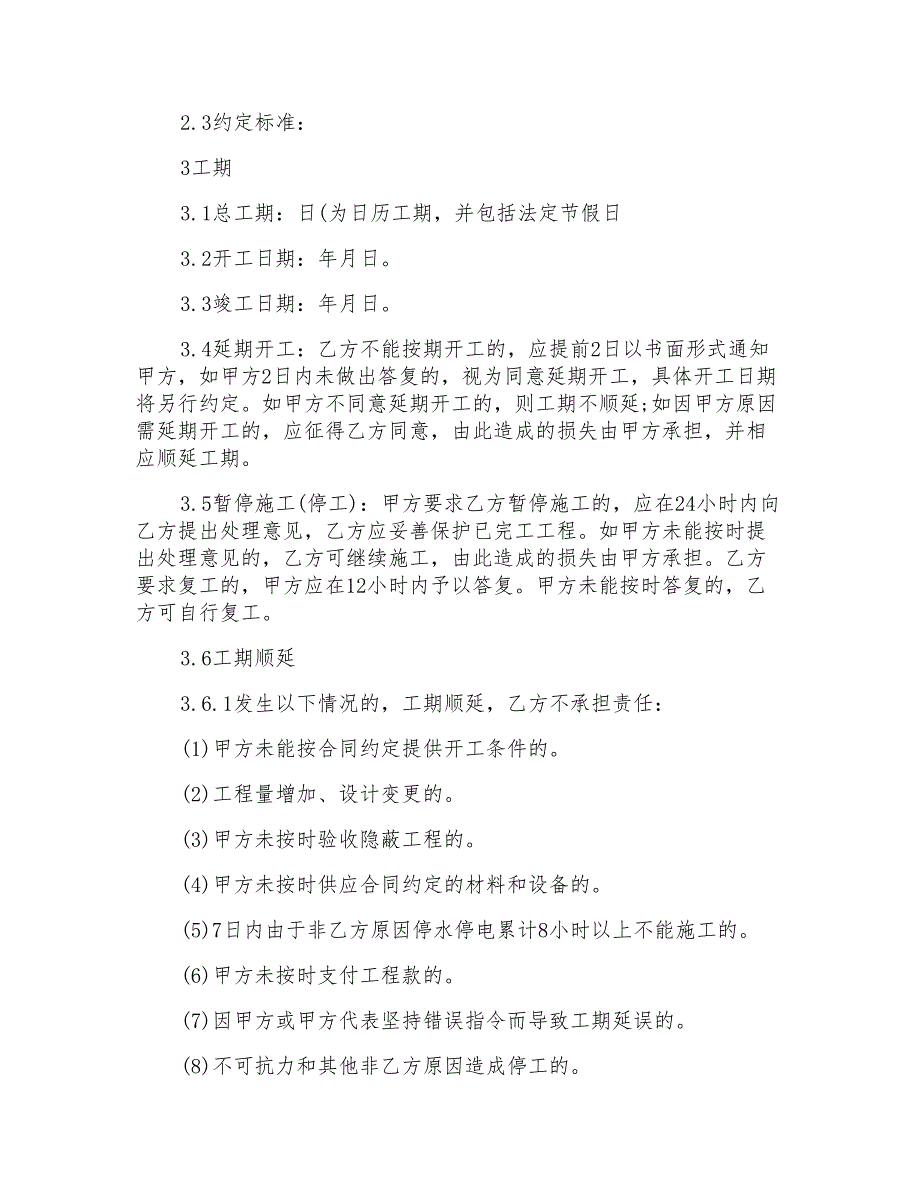 2.3约定标准：

3工期

3.1总工期：日(为日历工期，并包括法定节假日

3.2开工日期：年月日。

3.3竣工日期：年月日。

3.4延期开工：乙方不能按期开工的，应提前2日以书面形式通知甲方，如甲方2日内未做出答复的，视为同意延期开工，具体开工日期将另行约定。如甲方不同意延期开工的，则工期不顺延;如因甲方原因需延期开工的，应征得乙方同意，由此造成的损失由甲方承担，并相应顺延工期。

3.5暂停施工(停工)：甲方要求乙方暂停施工的，应在24小时内向乙方提出处理意见，乙方应妥善保护已完工工程。如甲方未能按时提出处理意见的，乙方可继续施工，由此造成的损失由甲方承担。乙方要求复工的，甲方应在12小时内予以答复。甲方未能按时答复的，乙方可自行复工。

3.6工期顺延

3.6.1发生以下情况的，工期顺延，乙方不承担责任：

(1)甲方未能按合同约定提供开工条件的。

(2)工程量增加、设计变更的。

(3)甲方未按时验收隐蔽工程的。

(4)甲方未按时供应合同约定的材料和设备的。

(5)7日内由于非乙方原因停水停电累计8小时以上不能施工的。

(6)甲方未按时支付工程款的。

(7)因甲方或甲方代表坚持错误指令而导致工期延误的。

(8)不可抗力和其他非乙方原因造成停工的。